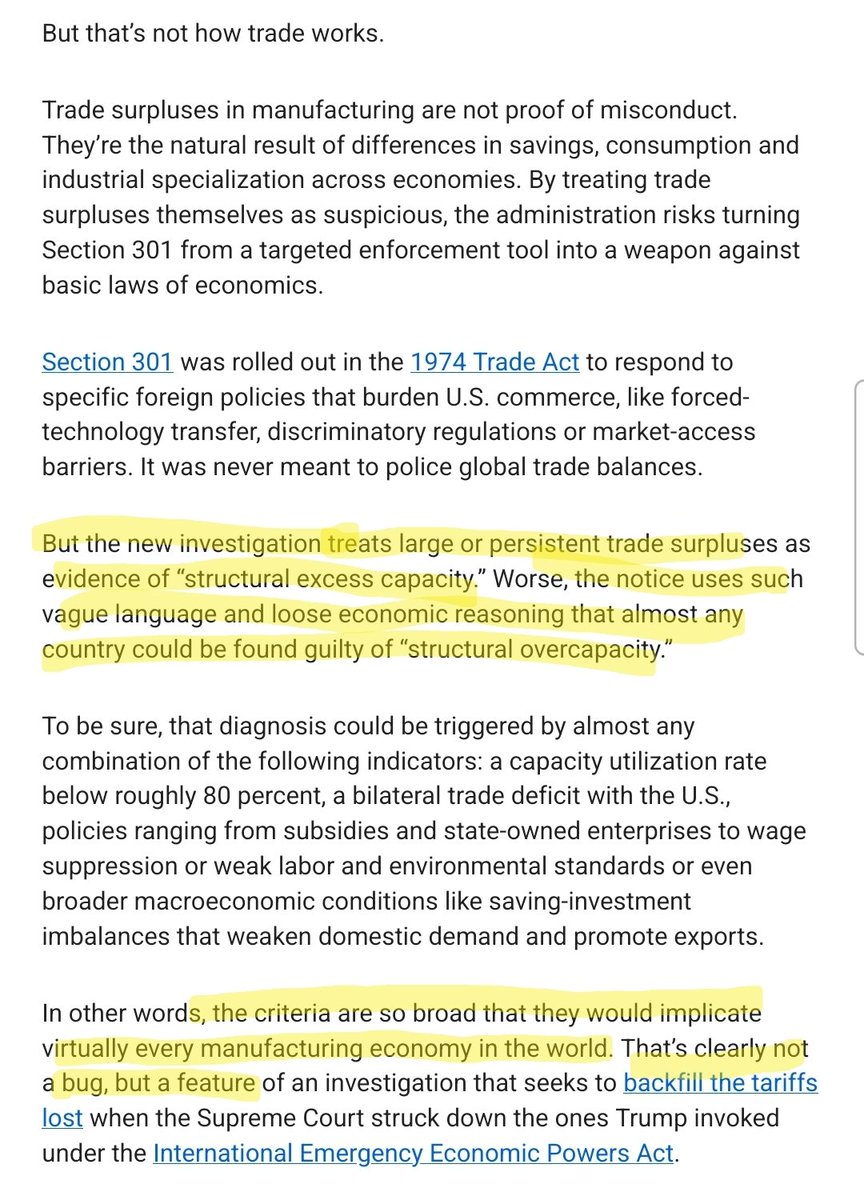 But that's not how trade works.

Trade surpluses in manufacturing are not proof of misconduct. They're the natural result of differences in savings, consumption and industrial specialization across economies. By treating trade surpluses themselves as suspicious, the administration risks turning Section 301 from a targeted enforcement tool into a weapon against basic laws of economics.

Section 301 was rolled out in the 1974 Trade Act to respond to specific foreign policies that burden U.S. commerce, like forced-technology transfer, discriminatory regulations or market-access barriers. It was never meant to police global trade balances.

But the new investigation treats large or persistent trade surpluses as evidence of "structural excess capacity." Worse, the notice uses such vague language and loose economic reasoning that almost any country could be found guilty of "structural overcapacity."

To be sure, that diagnosis could be triggered by almost any combination of the following indicators: a capacity utilization rate below roughly 80 percent, a bilateral trade deficit with the U.S., policies ranging from subsidies and state-owned enterprises to wage suppression or weak labor and environmental standards or even broader macroeconomic conditions like saving-investment imbalances that weaken domestic demand and promote exports.

In other words, the criteria are so broad that they would implicate virtually every manufacturing economy in the world. That's clearly not a bug, but a feature of an investigation that seeks to backfill the tariffs lost when the Supreme Court struck down the ones Trump invoked under the International Emergency Economic Powers Act.